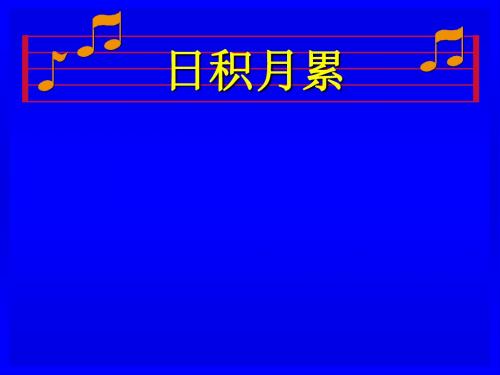 日积月累